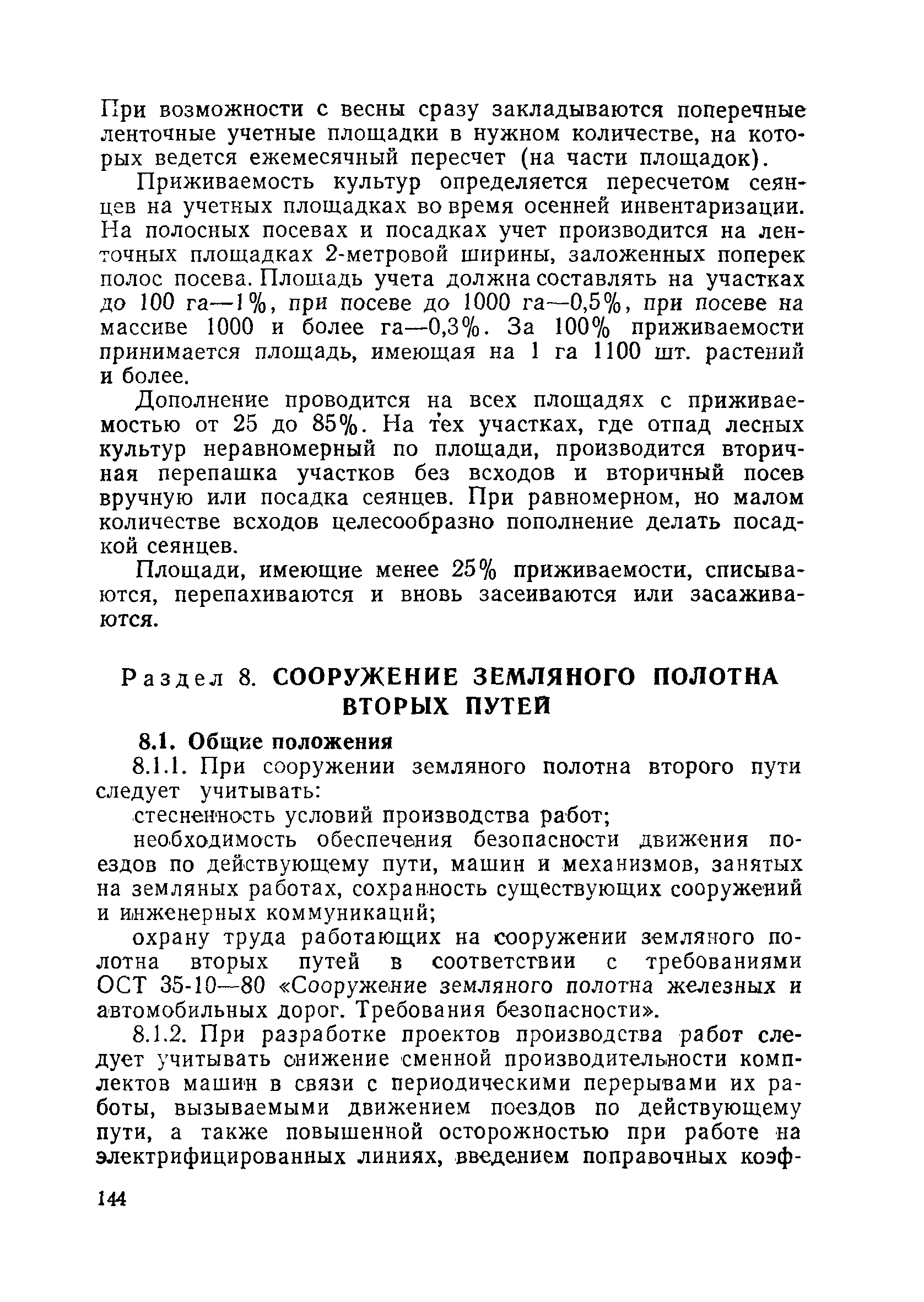 При возможности с весны сразу закладываются поперечные ленточные учетные площадки в нужном количестве, на которых ведется ежемесячный пересчет (на части площадок).

Приживаемость культур определяется пересчетом сеянцев на учетных площадках во время осенней инвентаризации. На полосных посевах и посадках учет производится на ленточных площадках 2-метровой ширины, заложенных поперек полос посева. Площадь учета должна составлять на участках до 100 га—1%, при посеве до 1000 га—0,5%, при посеве на массиве 1000 и более га—0,3%. За 100% приживаемости принимается площадь, имеющая на 1 га 1100 шт. растений и более.

Дополнение проводится на всех площадях с приживаемостью от 25 до 85%. На тех участках, где отпад лесных культур неравномерный по площади, производится вторичная перепашка участков без всходов и вторичный посев вручную или посадка сеянцев. При равномерном, но малом количестве всходов целесообразно пополнение делать посадкой сеянцев.

Площади, имеющие менее 25% приживаемости, списываются, перепахиваются и вновь засеиваются или засаживаются.

Раздел 8. СООРУЖЕНИЕ ЗЕМЛЯНОГО ПОЛОТНА ВТОРЫХ ПУТЕЙ

8.1. Общие положения

8.1.1. При сооружении земляного полотна второго пути следует учитывать:

стесненность условий производства работ;

необходимость обеспечения безопасности движения поездов по действующему пути, машин и механизмов, занятых на земляных работах, сохранность существующих сооружений и инженерных коммуникаций;

охрану труда работающих на сооружении земляного полотна вторых путей в соответствии с требованиями ОСТ 35-10—80 «Сооружение земляного полотна железных и автомобильных дорог. Требования безопасности».

8.1.2. При разработке проектов производства работ следует учитывать снижение сменной производительности комплектов машин в связи с периодическими перерывами их работы, вызываемыми движением поездов по действующему пути, а также повышенной осторожностью при работе на электрифицированных линиях, введением поправочных коэф-

144